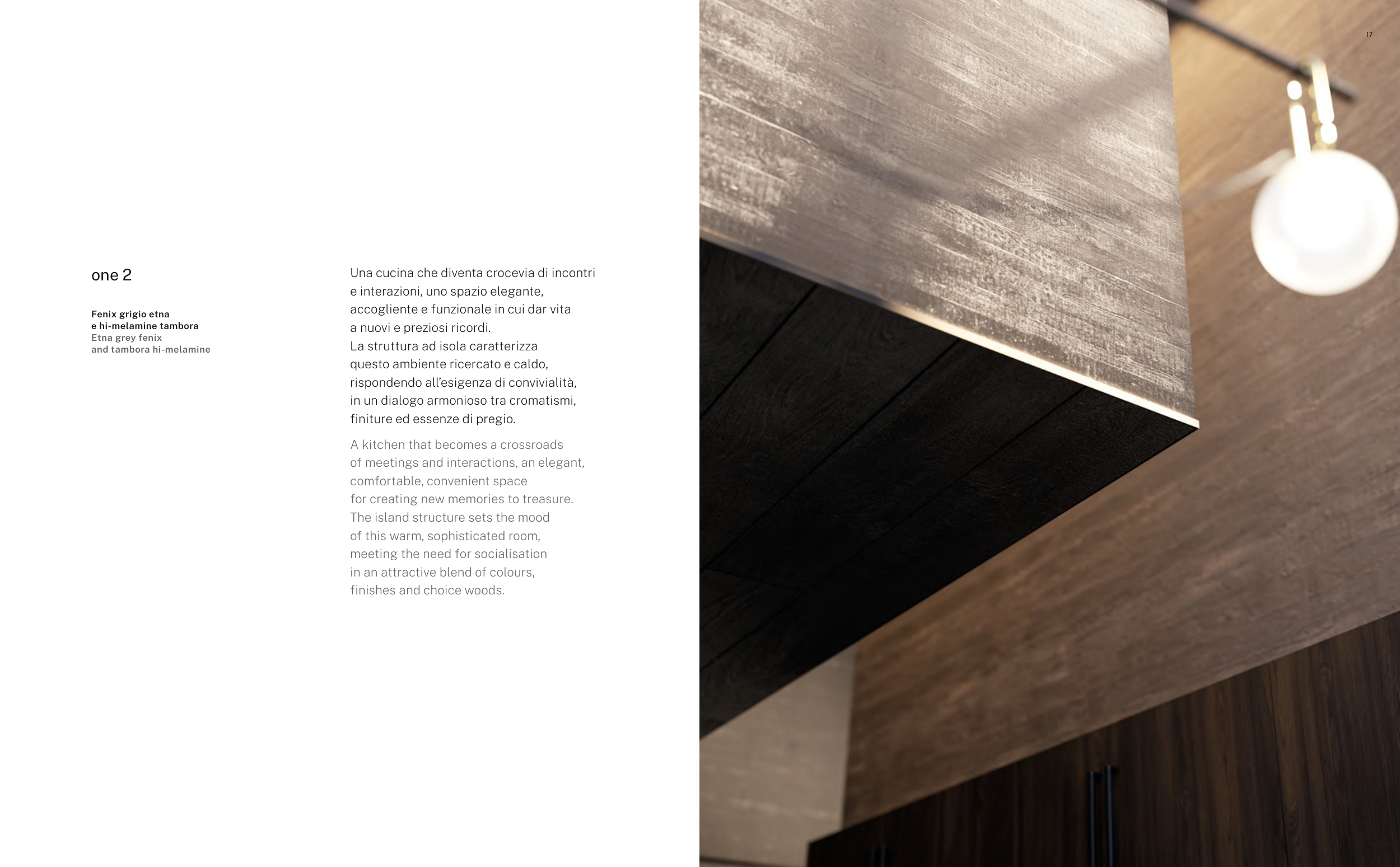 17

one 2

Fenix grigio etna
e hi-melamine tambora
Etna grey fenix
and tambora hi-melamine

Una cucina che diventa crocevia di incontri e interazioni, uno spazio elegante, accogliente e funzionale in cui dar vita a nuovi e preziosi ricordi. La struttura ad isola caratterizza questo ambiente ricercato e caldo, rispondendo all'esigenza di convivialità, in un dialogo armonioso tra cromatismi, finiture ed essenze di pregio.

A kitchen that becomes a crossroads of meetings and interactions, an elegant, comfortable, convenient space for creating new memories to treasure. The island structure sets the mood of this warm, sophisticated room, meeting the need for socialisation in an attractive blend of colours, finishes and choice woods.